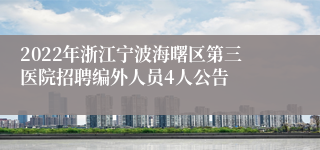 2022年浙江宁波海曙区第三医院招聘编外人员4人公告